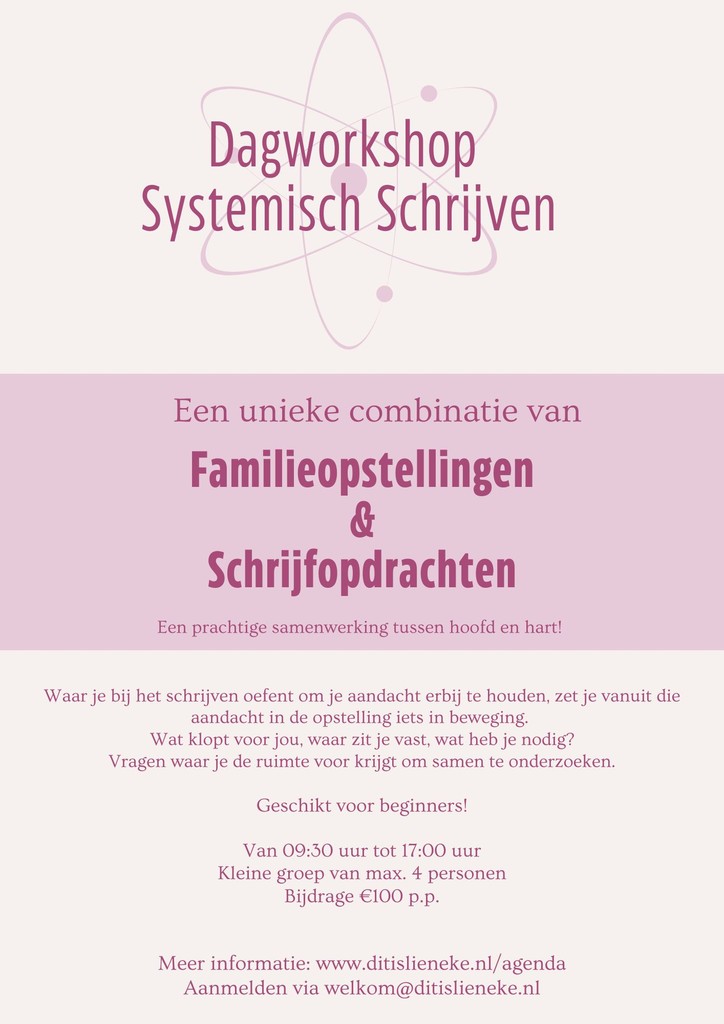 Dagworkshop
Systemisch Schrijven

Een unieke combinatie van

Familieopstellingen
&
Schrijfopdrachten

Een prachtige samenwerking tussen hoofd en hart!

Waar je bij het schrijven oefent om je aandacht erbij te houden, zet je vanuit die aandacht in de opstelling iets in beweging.
Wat klopt voor jou, waar zit je vast, wat heb je nodig?
Vragen waar je de ruimte voor krijgt om samen te onderzoeken.

Geschikt voor beginners!

Van 09:30 uur tot 17:00 uur
Kleine groep van max. 4 personen
Bijdrage €100 p.p.

Meer informatie: www.ditislieneke.nl/agenda
Aanmelden via welkom@ditislieneke.nl